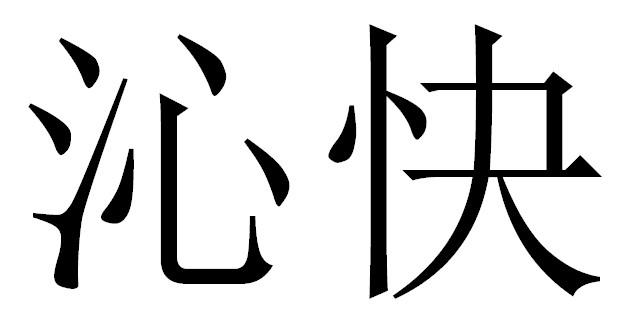 沁快